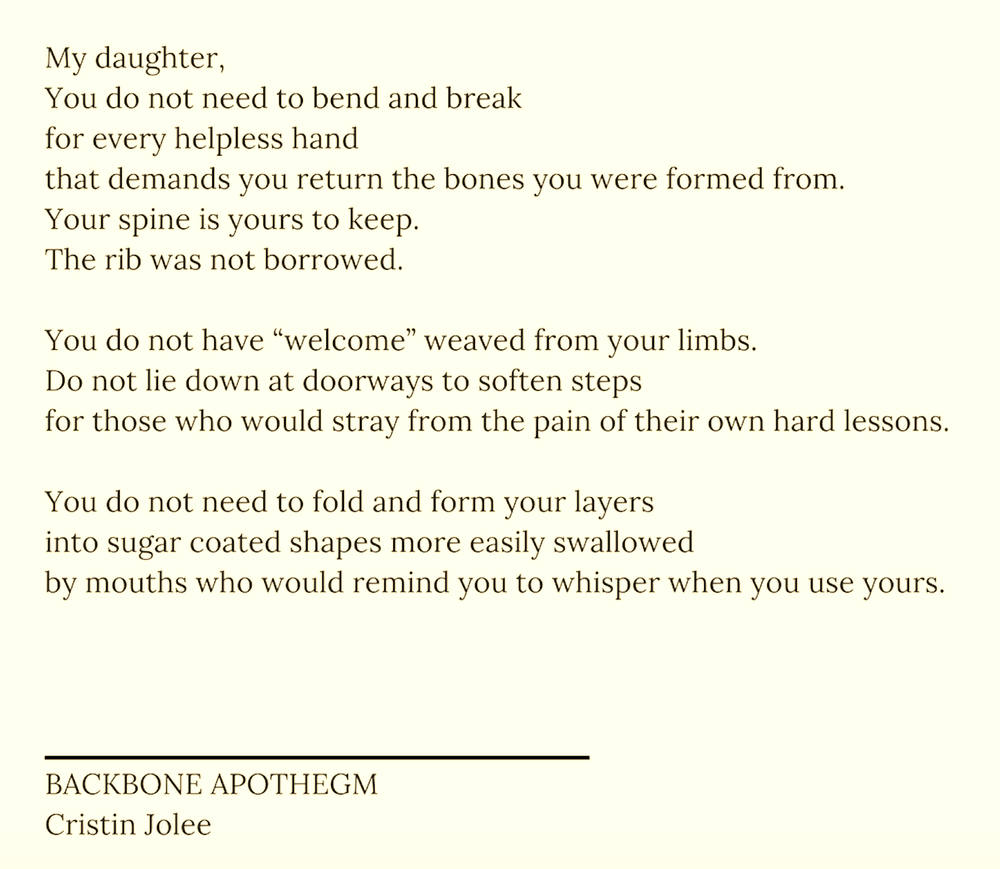 My daughter,
You do not need to bend and break
for every helpless hand
that demands you return the bones you were formed from.
Your spine is yours to keep.
The rib was not borrowed.

You do not have “welcome” weaved from your limbs.
Do not lie down at doorways to soften steps
for those who would stray from the pain of their own hard lessons.

You do not need to fold and form your layers
into sugar coated shapes more easily swallowed
by mouths who would remind you to whisper when you use yours.

BACKBONE APOTHEGM
Cristin Jolee